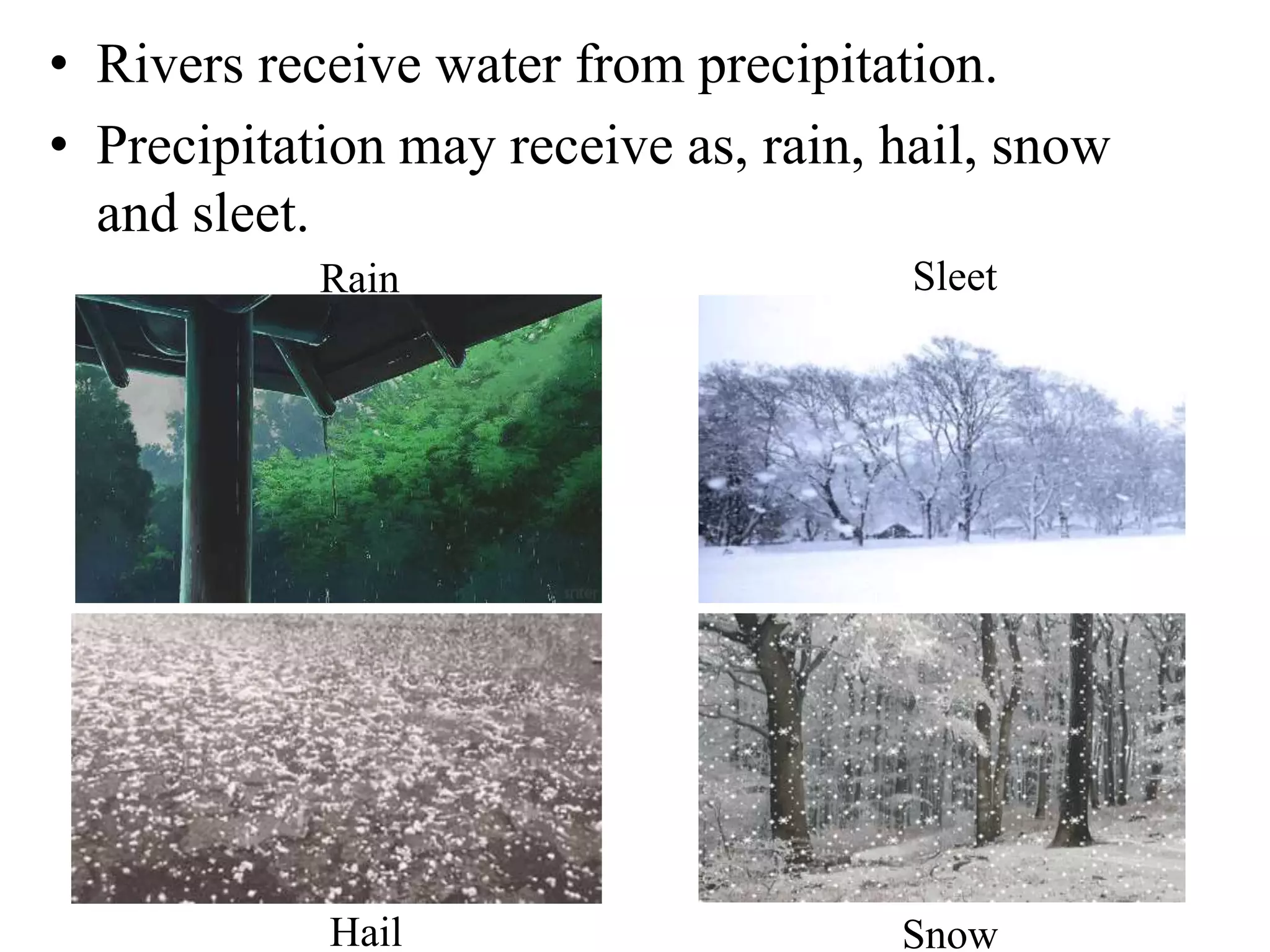 • Rivers receive water from precipitation.
• Precipitation may receive as, rain, hail, snow and sleet.

Rain

Sleet

Hail

Snow